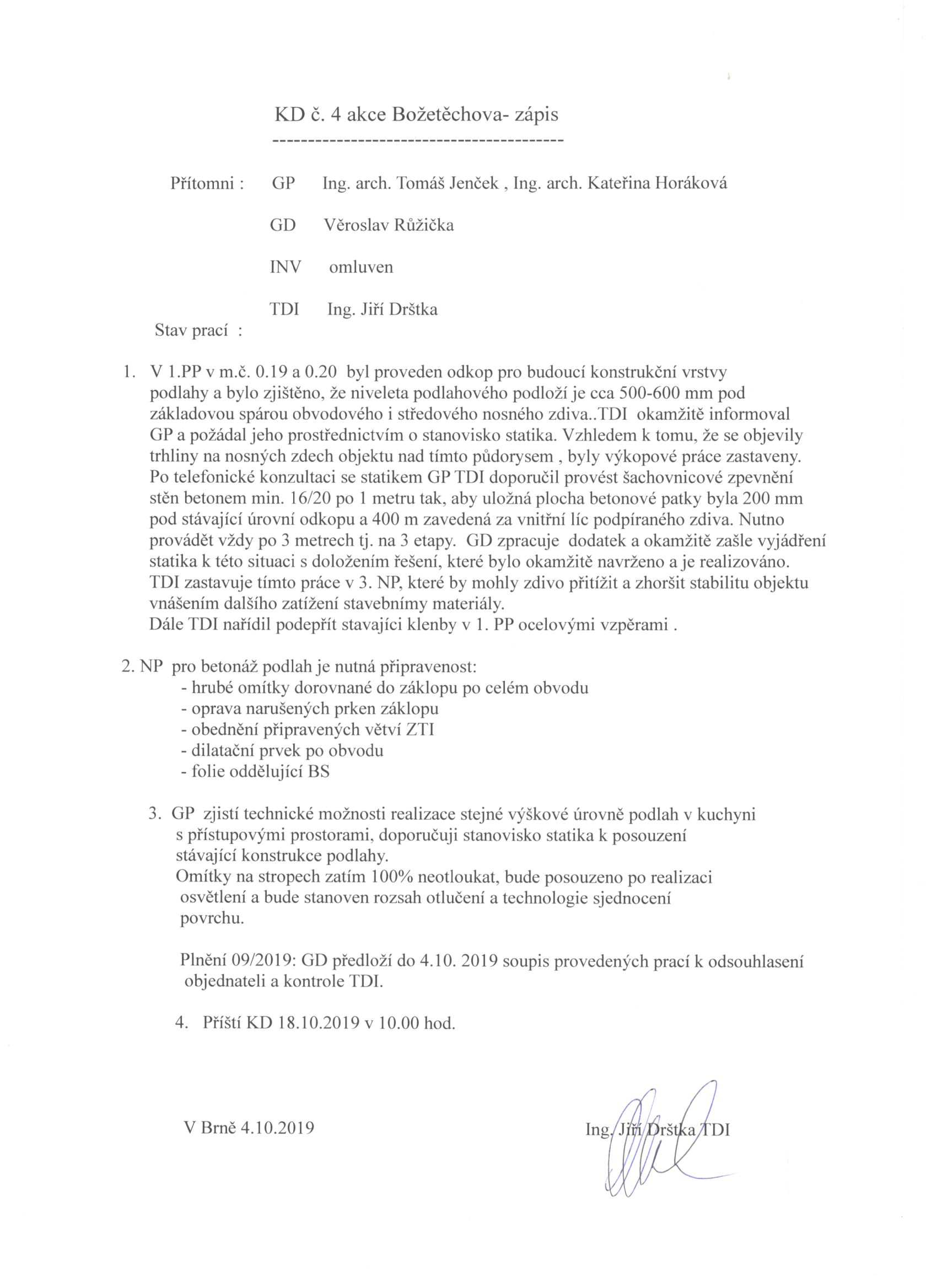 KD č. 4 akce Božetěchova- zápis
----------------------------------------

Přítomni : GP Ing. arch. Tomáš Jenček , Ing. arch. Kateřina Horáková

GD Věroslav Růžička

INV omluven

TDI Ing. Jiří Drštka

Stav prací :

1. V 1.PP v m.č. 0.19 a 0.20 byl proveden odkop pro budoucí konstrukční vrstvy podlahy a bylo zjištěno, že niveleta podlahového podloží je cca 500-600 mm pod základovou spárou obvodového i středového nosného zdiva..TDI okamžitě informoval GP a požádal jeho prostřednictvím o stanovisko statika. Vzhledem k tomu, že se objevily trhliny na nosných zdech objektu nad tímto půdorysem , byly výkopové práce zastaveny. Po telefonické konzultaci se statikem GP TDI doporučil provést šachovnicové zpevnění stěn betonem min. 16/20 po 1 metru tak, aby uložná plocha betonové patky byla 200 mm pod stávající úrovní odkopu a 400 m zavedená za vnitřní líc podpíraného zdiva. Nutno provádět vždy po 3 metrech tj. na 3 etapy. GD zpracuje dodatek a okamžitě zašle vyjádření statika k této situaci s doložením řešení, které bylo okamžitě navrženo a je realizováno. TDI zastavuje tímto práce v 3. NP, které by mohly zdivo přitížit a zhoršit stabilitu objektu vnášením dalšího zatížení stavebnímy materiály.
Dále TDI nařídil podepřít stavajíci klenby v 1. PP ocelovými vzpěrami .

2. NP pro betonáž podlah je nutná připravenost:
- hrubé omítky dorovnané do záklopu po celém obvodu
- oprava narušených prken záklopu
- obednění připravených větví ZTI
- dilatační prvek po obvodu
- folie oddělující BS

3. GP zjistí technické možnosti realizace stejné výškové úrovně podlah v kuchyni s přístupovými prostorami, doporučuji stanovisko statika k posouzení stávající konstrukce podlahy.
Omítky na stropech zatím 100% neotloukat, bude posouzeno po realizaci osvětlení a bude stanoven rozsah otlučení a technologie sjednocení povrchu.

Plnění 09/2019: GD předloží do 4.10. 2019 soupis provedených prací k odsouhlasení objednateli a kontrole TDI.

4. Příští KD 18.10.2019 v 10.00 hod.

V Brně 4.10.2019

Ing. Jiří Drštka TDI